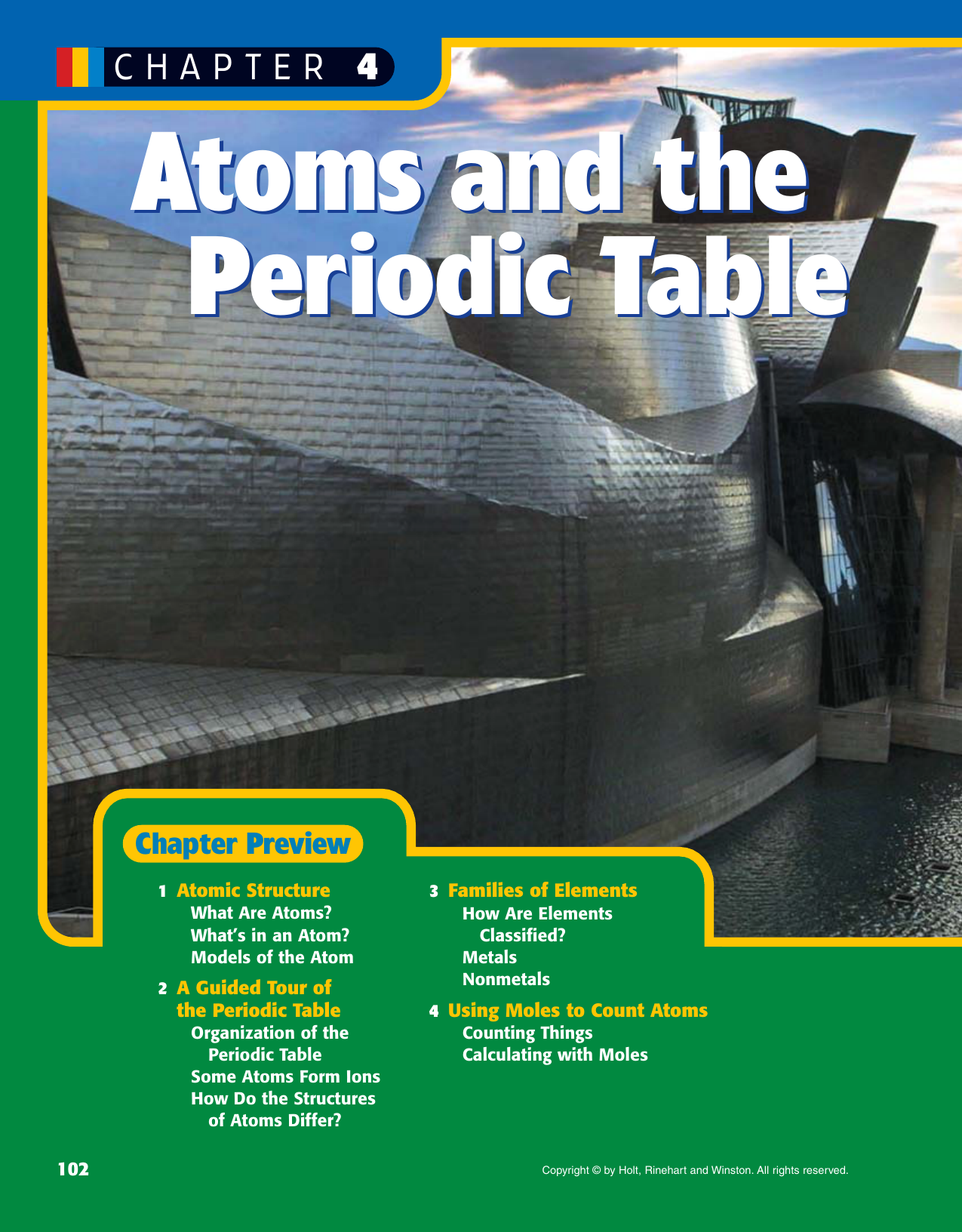 CHAPTER 4

Atoms and the Periodic Table

Chapter Preview

1 Atomic Structure
What Are Atoms?
What's in an Atom?
Models of the Atom

2 A Guided Tour of the Periodic Table
Organization of the Periodic Table
Some Atoms Form Ions
How Do the Structures of Atoms Differ?

3 Families of Elements
How Are Elements Classified?
Metals
Nonmetals

4 Using Moles to Count Atoms
Counting Things
Calculating with Moles

102

Copyright © by Holt, Rinehart and Winston. All rights reserved.